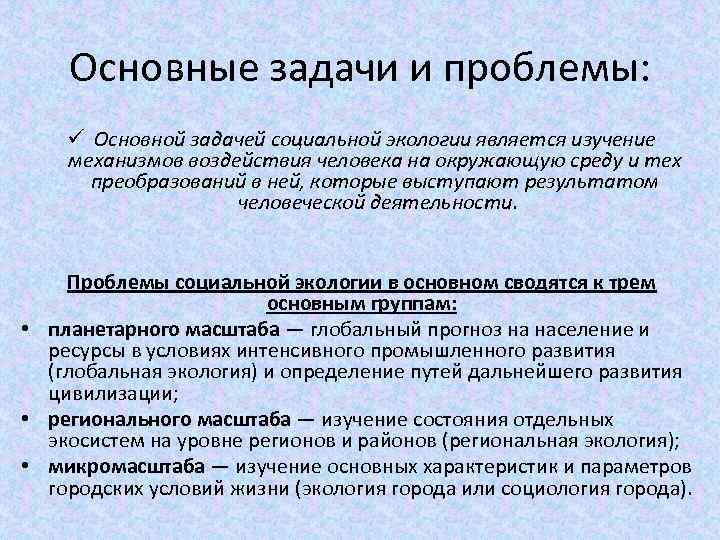 Основные задачи и проблемы:

✓ Основной задачей социальной экологии является изучение механизмов воздействия человека на окружающую среду и тех преобразований в ней, которые выступают результатом человеческой деятельности.

Проблемы социальной экологии в основном сводятся к трем основным группам:

• планетарного масштаба — глобальный прогноз на население и ресурсы в условиях интенсивного промышленного развития (глобальная экология) и определение путей дальнейшего развития цивилизации;
• регионального масштаба — изучение состояния отдельных экосистем на уровне регионов и районов (региональная экология);
• микромасштаба — изучение основных характеристик и параметров городских условий жизни (экология города или социология города).